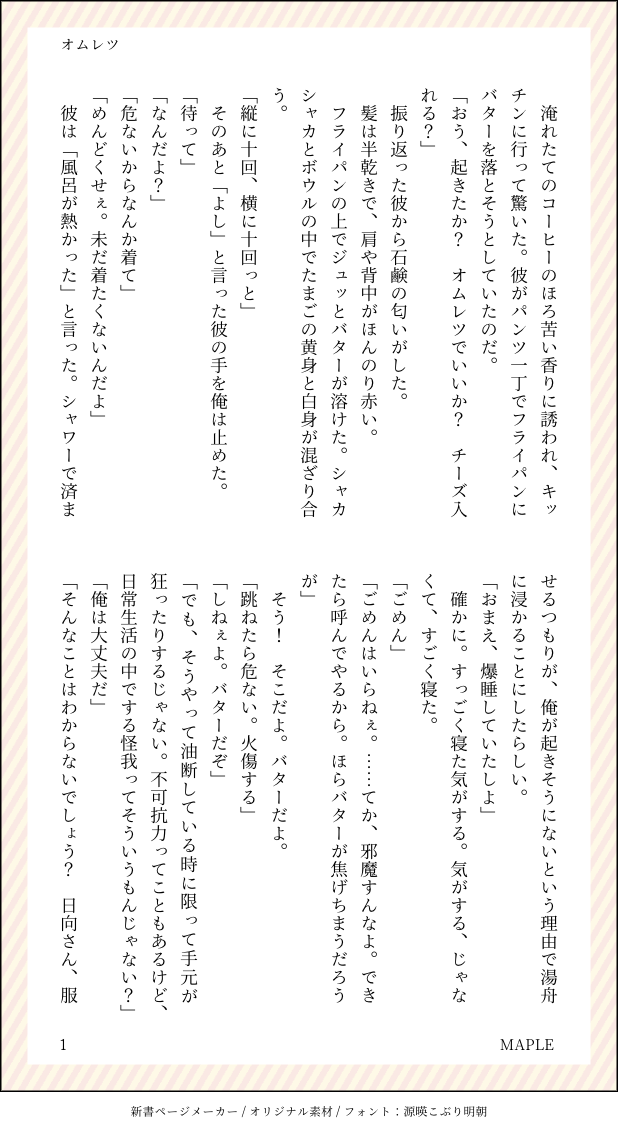 オムレツ

淹れたてのコーヒーのほろ苦い香りに誘われ、キッチンに行って驚いた。彼がパンツ一丁でフライパンにバターを落とそうとしていたのだ。
「おう、起きたか？　オムレツでいいか？　チーズ入れる？」
振り返った彼から石鹸の匂いがした。
髪は半乾きで、肩や背中がほんのり赤い。
フライパンの上でジュッとバターが溶けた。シャカシャカとボウルの中でたまごの黄身と白身が混ざり合う。
「縦に十回、横に十回っと」
そのあと「よし」と言った彼の手を俺は止めた。
「待って」
「なんだよ？」
「危ないからなんか着て」
「めんどくせぇ。未だ着たくないんだよ」
彼は「風呂が熱かった」と言った。シャワーで済ませるつもりが、俺が起きそうにないという理由で湯舟に浸かることにしたらしい。
「おまえ、爆睡していたしよ」
確かに。すっごく寝た気がする。気がする、じゃなくて、すごく寝た。
「ごめん」
「ごめんはいらねぇ。……てか、邪魔すんなよ。できたら呼んでやるから。ほらバターが焦げちまうだろうが」
そう！　そこだよ。バターだよ。
「跳ねたら危ない。火傷する」
「しねぇよ。バターだぞ」
「でも、そうやって油断している時に限って手元が狂ったりするじゃない。不可抗力ってこともあるけど、日常生活の中でする怪我ってそういうもんじゃない？」
「俺は大丈夫だ」
「そんなことはわからないでしょう？　日向さん、服

1　MAPLE

新書ページメーカー / オリジナル素材 / フォント：源暎こぶり明朝